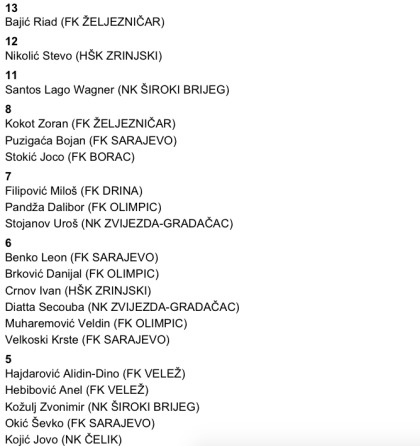 13
Bajić Riad (FK ŽELJEZNIČAR)

12
Nikolić Stevo (HŠK ZRINJSKI)

11
Santos Lago Wagner (NK ŠIROKI BRIJEG)

8
Kokot Zoran (FK ŽELJEZNIČAR)
Puzigaća Bojan (FK SARAJEVO)
Stokić Joco (FK BORAC)

7
Filipović Miloš (FK DRINA)
Pandža Dalibor (FK OLIMPIC)
Stojanov Uroš (NK ZVIJEZDA-GRADAČAC)

6
Benko Leon (FK SARAJEVO)
Brković Danijal (FK OLIMPIC)
Crnov Ivan (HŠK ZRINJSKI)
Diatta Secouba (NK ZVIJEZDA-GRADAČAC)
Muharemović Veldin (FK OLIMPIC)
Velkoski Krste (FK SARAJEVO)

5
Hajdarović Alidin-Dino (FK VELEŽ)
Hebibović Anel (FK VELEŽ)
Kožulj Zvonimir (NK ŠIROKI BRIJEG)
Okić Ševko (FK SARAJEVO)
Kojić Jovo (NK ČELIK)